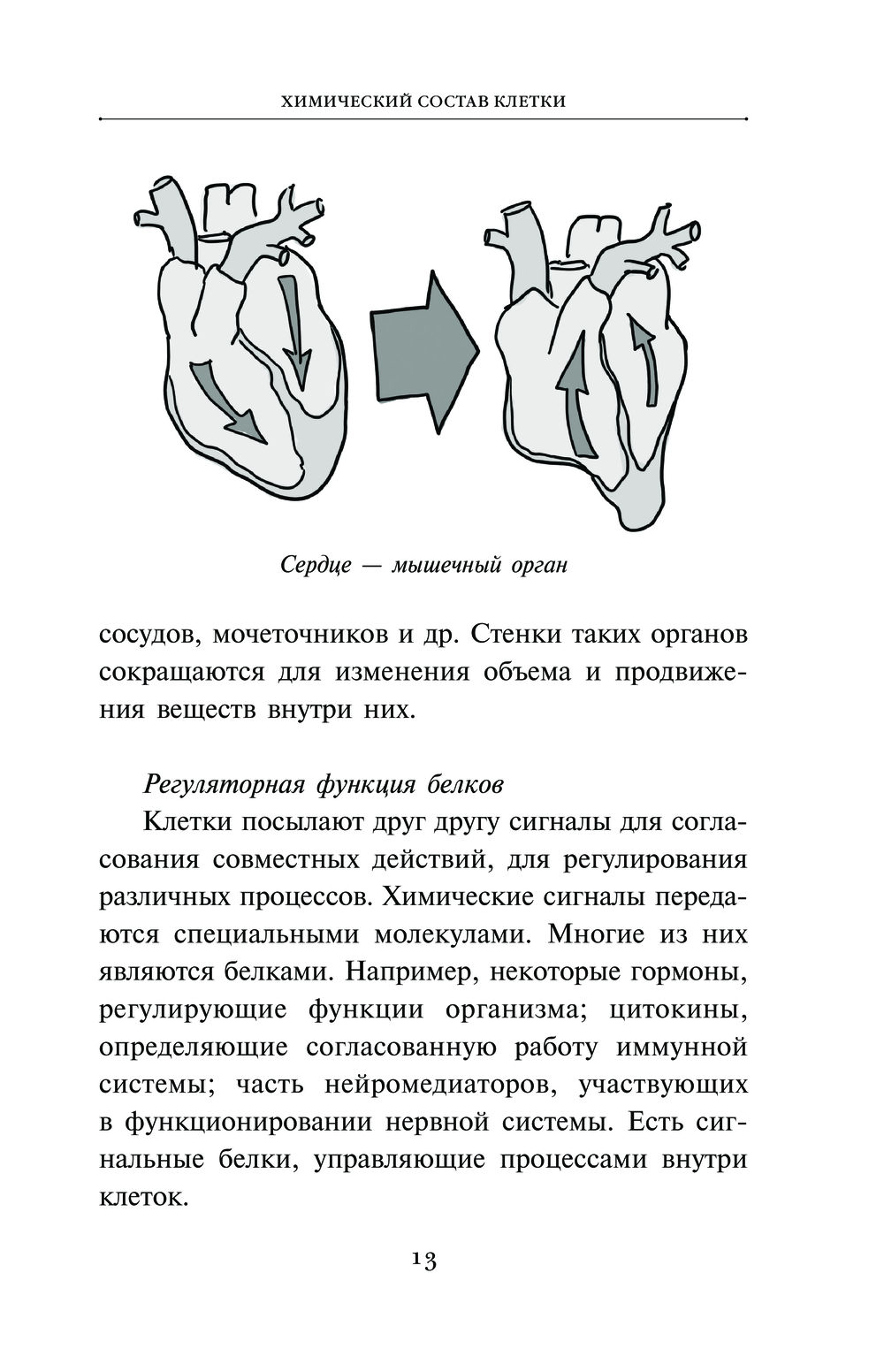 ХИМИЧЕСКИЙ СОСТАВ КЛЕТКИ

Сердце — мышечный орган

сосудов, мочеточников и др. Стенки таких органов сокращаются для изменения объема и продвижения веществ внутри них.

Регуляторная функция белков

Клетки посылают друг другу сигналы для согласования совместных действий, для регулирования различных процессов. Химические сигналы передаются специальными молекулами. Многие из них являются белками. Например, некоторые гормоны, регулирующие функции организма; цитокины, определяющие согласованную работу иммунной системы; часть нейромедиаторов, участвующих в функционировании нервной системы. Есть сигнальные белки, управляющие процессами внутри клеток.

13